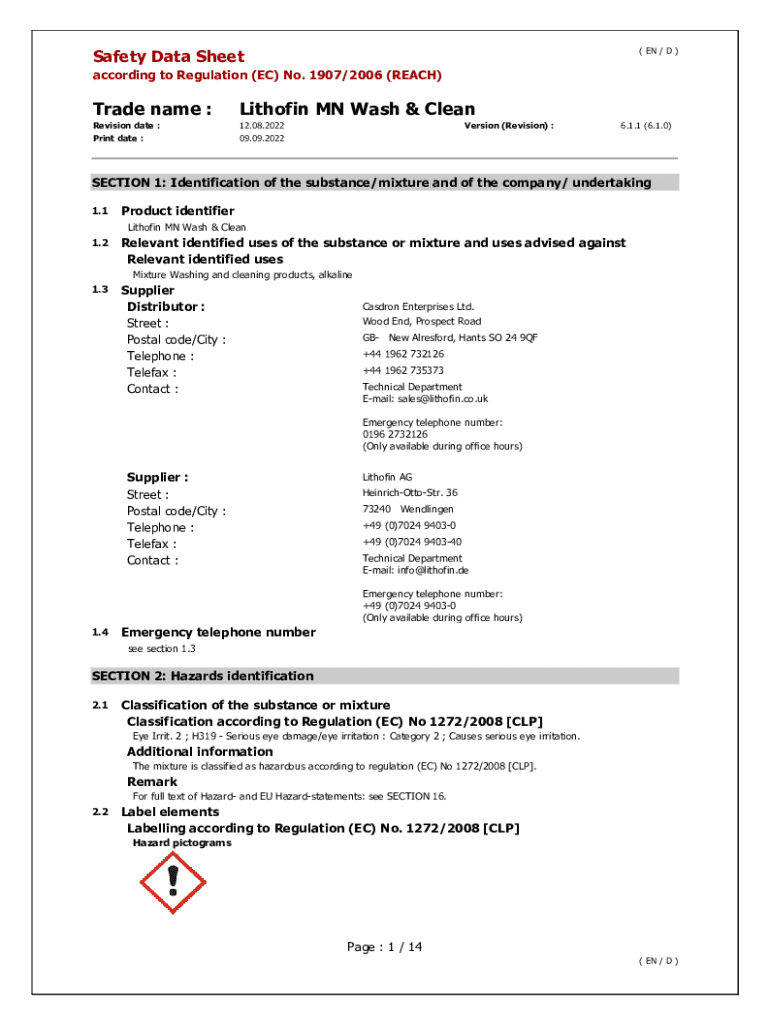 Safety Data Sheet
( EN / D )
according to Regulation (EC) No. 1907/2006 (REACH)

Trade name : Lithofin MN Wash & Clean

Revision date : 12.08.2022 Version (Revision) : 6.1.1 (6.1.0)
Print date : 09.09.2022

SECTION 1: Identification of the substance/mixture and of the company/ undertaking

1.1 Product identifier
Lithofin MN Wash & Clean

1.2 Relevant identified uses of the substance or mixture and uses advised against
Relevant identified uses
Mixture Washing and cleaning products, alkaline

1.3 Supplier
Distributor : Casdron Enterprises Ltd.
Street : Wood End, Prospect Road
Postal code/City : GB- New Alresford, Hants SO 24 9QF
Telephone : +44 1962 732126
Telefax : +44 1962 735373
Contact : Technical Department
E-mail: sales@lithofin.co.uk

Emergency telephone number:
0196 2732126
(Only available during office hours)

Supplier : Lithofin AG
Street : Heinrich-Otto-Str. 36
Postal code/City : 73240 Wendlingen
Telephone : +49 (0)7024 9403-0
Telefax : +49 (0)7024 9403-40
Contact : Technical Department
E-mail: info@lithofin.de

Emergency telephone number:
+49 (0)7024 9403-0
(Only available during office hours)

1.4 Emergency telephone number
see section 1.3

SECTION 2: Hazards identification

2.1 Classification of the substance or mixture
Classification according to Regulation (EC) No 1272/2008 [CLP]
Eye Irrit. 2 ; H319 - Serious eye damage/eye irritation : Category 2 ; Causes serious eye irritation.
Additional information
The mixture is classified as hazardous according to regulation (EC) No 1272/2008 [CLP].
Remark
For full text of Hazard- and EU Hazard-statements: see SECTION 16.

2.2 Label elements
Labelling according to Regulation (EC) No. 1272/2008 [CLP]
Hazard pictograms

Page : 1 / 14
( EN / D )